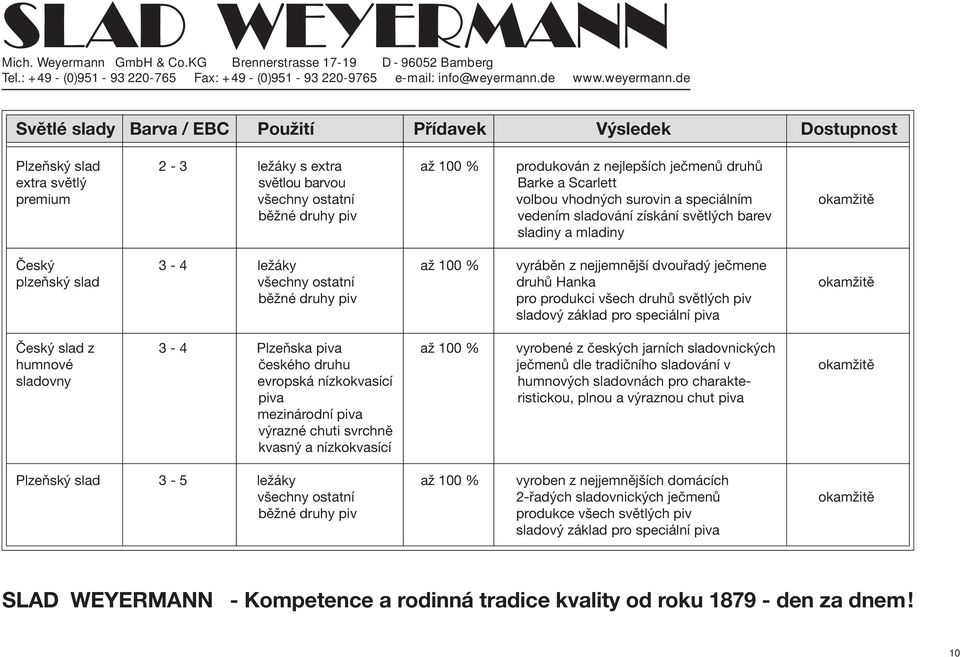 SLAD WEYERMANN
Mich. Weyermann GmbH & Co.KG Brennerstrasse 17-19 D - 96052 Bamberg
Tel.: +49 - (0)951 - 93 220-765 Fax: +49 - (0)951 - 93 220-9765 e-mail: info@weyermann.de www.weyermann.de

| Světlé slady | Barva / EBC | Použití | Přídavek | Výsledek | Dostupnost |
|---|---|---|---|---|---|
| Plzeňský slad extra světlý premium | 2 - 3 | ležáky s extra světlou barvou všechny ostatní běžné druhy piv | až 100 % | produkován z nejlepších ječmenů druhů Barke a Scarlett volbou vhodných surovin a speciálním vedením sladování získání světlých barev sladiny a mladiny | okamžitě |
| Český plzeňský slad | 3 - 4 | ležáky všechny ostatní běžné druhy piv | až 100 % | vyráběn z nejjemnější dvouřadý ječmene druhů Hanka pro produkci všech druhů světlých piv sladový základ pro speciální piva | okamžitě |
| Český slad z humnové sladovny | 3 - 4 | Plzeňska piva českého druhu evropská nízkokvasící piva mezinárodní piva výrazné chuti svrchně kvasný a nízkokvasící | až 100 % | vyrobené z českých jarních sladovnických ječmenů dle tradičního sladování v humnových sladovnách pro charakteristickou, plnou a výraznou chut piva | okamžitě |
| Plzeňský slad | 3 - 5 | ležáky všechny ostatní běžné druhy piv | až 100 % | vyroben z nejjemnějších domácích 2-řadých sladovnických ječmenů produkce všech světlých piv sladový základ pro speciální piva | okamžitě |

SLAD WEYERMANN - Kompetence a rodinná tradice kvality od roku 1879 - den za dnem!

10